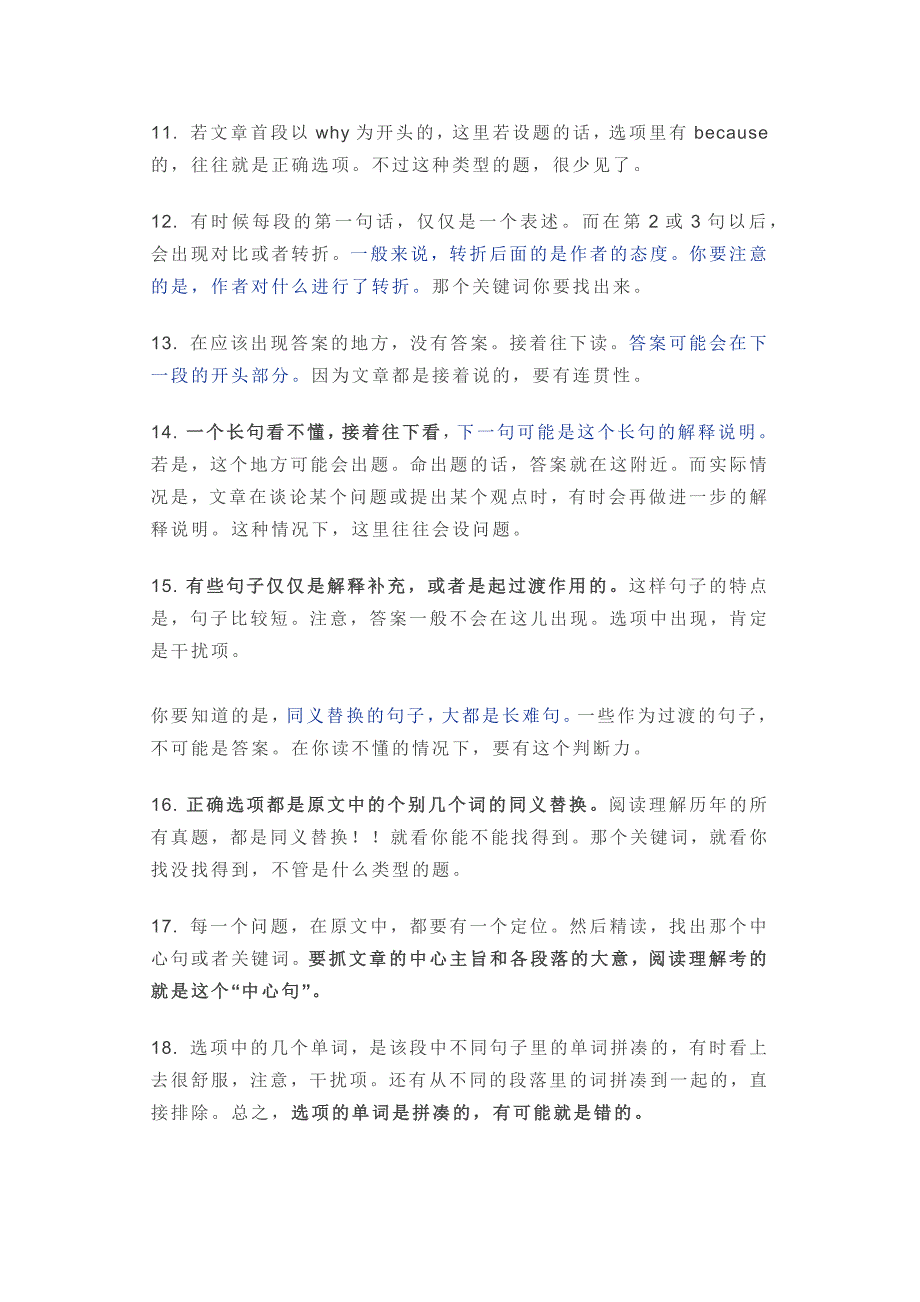 11. 若文章首段以 why 为开头的，这里若设题的话，选项里有 because 的，往往就是正确选项。不过这种类型的题，很少见了。

12. 有时候每段的第一句话，仅仅是一个表述。而在第 2 或 3 句以后，会出现对比或者转折。一般来说，转折后面的是作者的态度。你要注意的是，作者对什么进行了转折。那个关键词你要找出来。

13. 在应该出现答案的地方，没有答案。接着往下读。答案可能会在下一段的开头部分。因为文章都是接着说的，要有连贯性。

14. 一个长句看不懂，接着往下看，下一句可能是这个长句的解释说明。若是，这个地方可能会出题。命出题的话，答案就在这附近。而实际情况是，文章在谈论某个问题或提出某个观点时，有时会再做进一步的解释说明。这种情况下，这里往往会设问题。

15. 有些句子仅仅是解释补充，或者是起过渡作用的。这样句子的特点是，句子比较短。注意，答案一般不会在这儿出现。选项中出现，肯定是干扰项。

你要知道的是，同义替换的句子，大都是长难句。一些作为过渡的句子，不可能是答案。在你读不懂的情况下，要有这个判断力。

16. 正确选项都是原文中的个别几个词的同义替换。阅读理解历年的所有真题，都是同义替换！！就看你能不能找得到。那个关键词，就看你找没找得到，不管是什么类型的题。

17. 每一个问题，在原文中，都要有一个定位。然后精读，找出那个中心句或者关键词。要抓文章的中心主旨和各段落的大意，阅读理解考的就是这个“中心句”。

18. 选项中的几个单词，是该段中不同句子里的单词拼凑的，有时看上去很舒服，注意，干扰项。还有从不同的段落里的词拼凑到一起的，直接排除。总之，选项的单词是拼凑的，有可能就是错的。